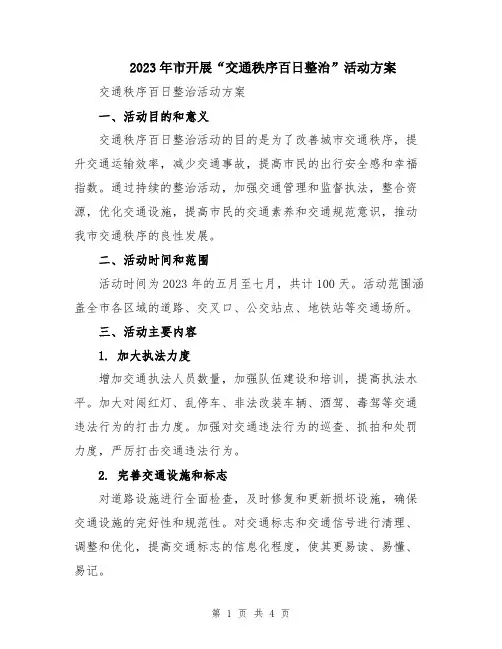 2023年市开展“交通秩序百日整治”活动方案

交通秩序百日整治活动方案

一、活动目的和意义

交通秩序百日整治活动的目的是为了改善城市交通秩序，提升交通运输效率，减少交通事故，提高市民的出行安全感和幸福指数。通过持续的整治活动，加强交通管理和监督执法，整合资源，优化交通设施，提高市民的交通素养和交通规范意识，推动我市交通秩序的良性发展。

二、活动时间和范围

活动时间为2023年的五月至七月，共计100天。活动范围涵盖全市各区域的道路、交叉口、公交站点、地铁站等交通场所。

三、活动主要内容

1. 加大执法力度

增加交通执法人员数量，加强队伍建设和培训，提高执法水平。加大对闯红灯、乱停车、非法改装车辆、酒驾、毒驾等交通违法行为的打击力度。加强对交通违法行为的巡查、抓拍和处罚力度，严厉打击交通违法行为。

2. 完善交通设施和标志

对道路设施进行全面检查，及时修复和更新损坏设施，确保交通设施的完好性和规范性。对交通标志和交通信号进行清理、调整和优化，提高交通标志的信息化程度，使其更易读、易懂、易记。

第 1 页 共 4 页